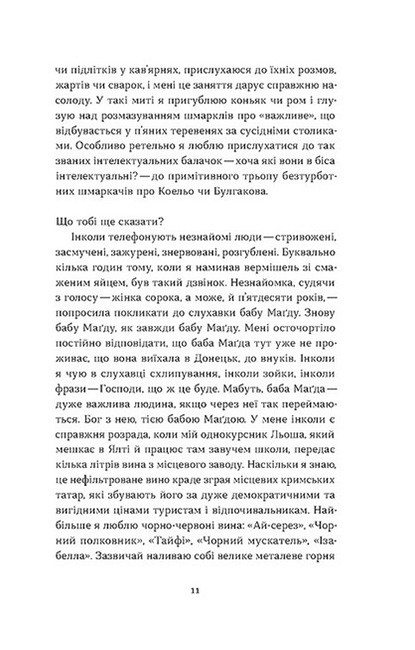 чи підлітків у кав'ярнях, прислухаюся до їхніх розмов, жартів чи сварок, і мені це заняття дарує справжню насолоду. У такі миті я пригублюю коньяк чи ром і глузую над розмазуванням шмарклів про «важливе», що відбувається у п'яних теревенях за сусідніми столиками. Особливо ретельно я люблю прислухатися до так званих інтелектуальних балачок — хоча які вони в біса інтелектуальні? — до примітивного трьопу безтурботних шмаркачів про Коельо чи Булгакова.

Що тобі ще сказати?

Інколи телефонують незнайомі люди — стривожені, засмучені, зажурені, знервовані, розгублені. Буквально кілька годин тому, коли я наминав вермішель зі смаженим яйцем, був такий дзвінок. Незнайомка, судячи з голосу — жінка сорока, а може, й п'ятдесяти років, — попросила покликати до слухавки бабу Маґду. Знову бабу Маґду, як завжди бабу Маґду. Мені осточортіло постійно відповідати, що баба Маґда тут уже не проживає, що вона виїхала в Донецьк, до внуків. Інколи я чую в слухавці схлипування, інколи зойки, інколи фрази — Господи, що ж це буде. Мабуть, баба Маґда — дуже важлива людина, якщо через неї так переймаються. Бог з нею, тією бабою Маґдою. У мене інколи є справжня розрада, коли мій однокурсник Льоша, який мешкає в Ялті й працює там завучем школи, передає кілька літрів вина з місцевого заводу. Наскільки я знаю, це нефільтроване вино краде зграя місцевих кримських татар, які збувають його за дуже демократичними та вигідними цінами туристам і відпочивальникам. Найбільше я люблю чорно-червоні вина: «Ай-серез», «Чорний полковник», «Тайфі», «Чорний мускатель», «Ізабелла». Зазвичай наливаю собі велике металеве горня

11